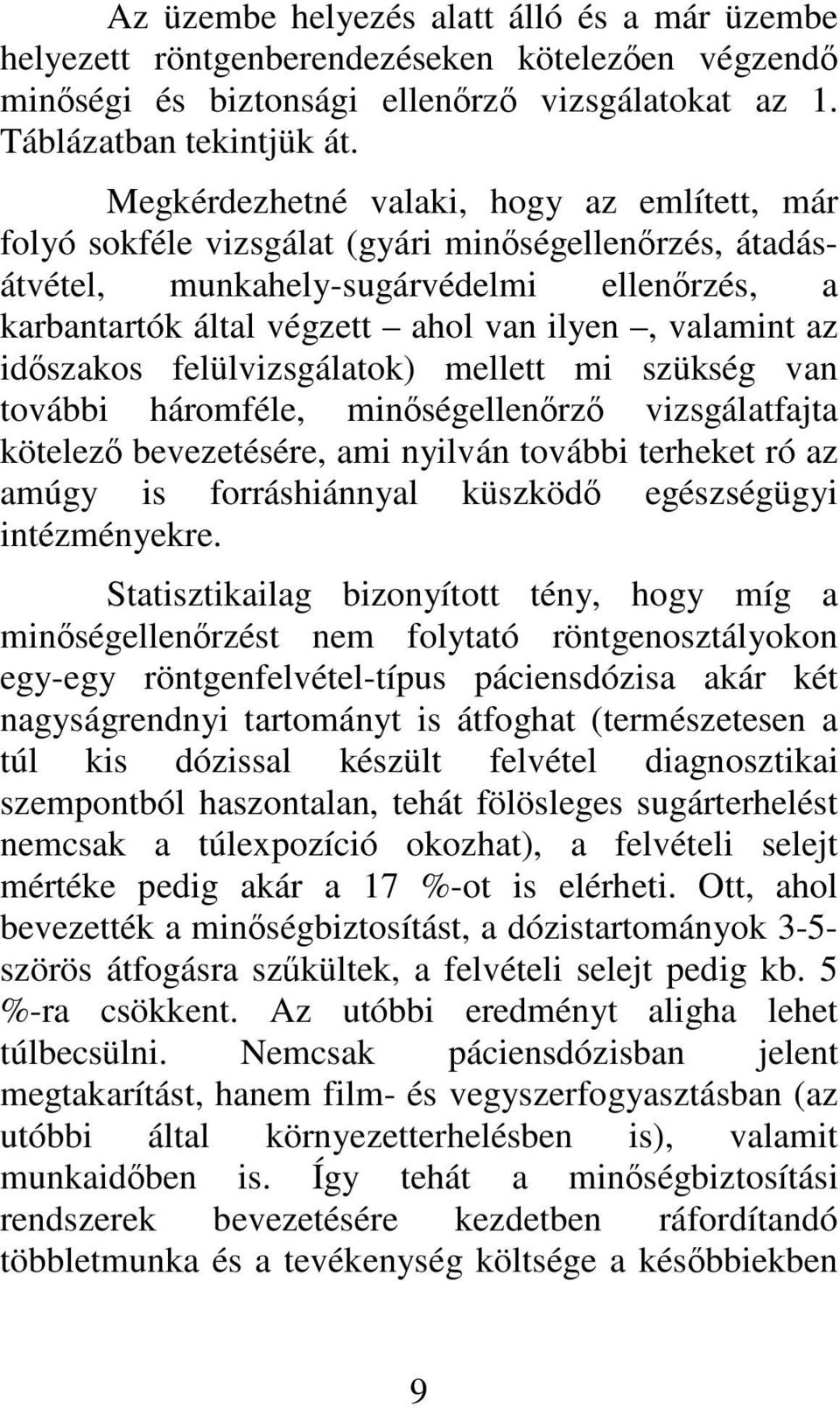 Az üzembe helyezés alatt álló és a már üzembe helyezett röntgenberendezéseken kötelezően végzendő minőségi és biztonsági ellenőrző vizsgálatokat az 1. Táblázatban tekintjük át.

Megkérdezhetné valaki, hogy az említett, már folyó sokféle vizsgálat (gyári minőségellenőrzés, átadás-átvétel, munkahely-sugárvédelmi ellenőrzés, a karbantartók által végzett – ahol van ilyen –, valamint az időszakos felülvizsgálatok) mellett mi szükség van további háromféle, minőségellenőrző vizsgálatfajta kötelező bevezetésére, ami nyilván további terheket ró az amúgy is forráshiánnyal küszködő egészségügyi intézményekre.

Statisztikailag bizonyított tény, hogy míg a minőségellenőrzést nem folytató röntgenosztályokon egy-egy röntgenfelvétel-típus páciensdózisa akár két nagyságrendnyi tartományt is átfoghat (természetesen a túl kis dózissal készült felvétel diagnosztikai szempontból haszontalan, tehát fölösleges sugárterhelést nemcsak a túlexpozíció okozhat), a felvételi selejt mértéke pedig akár a 17 %-ot is elérheti. Ott, ahol bevezették a minőségbiztosítást, a dózistartományok 3-5-szörös átfogásra szűkültek, a felvételi selejt pedig kb. 5 %-ra csökkent. Az utóbbi eredményt aligha lehet túlbecsülni. Nemcsak páciensdózisban jelent megtakarítást, hanem film- és vegyszerfogyasztásban (az utóbbi által környezetterhelésben is), valamit munkaidőben is. Így tehát a minőségbiztosítási rendszerek bevezetésére kezdetben ráfordítandó többletmunka és a tevékenység költsége a későbbiekben

9